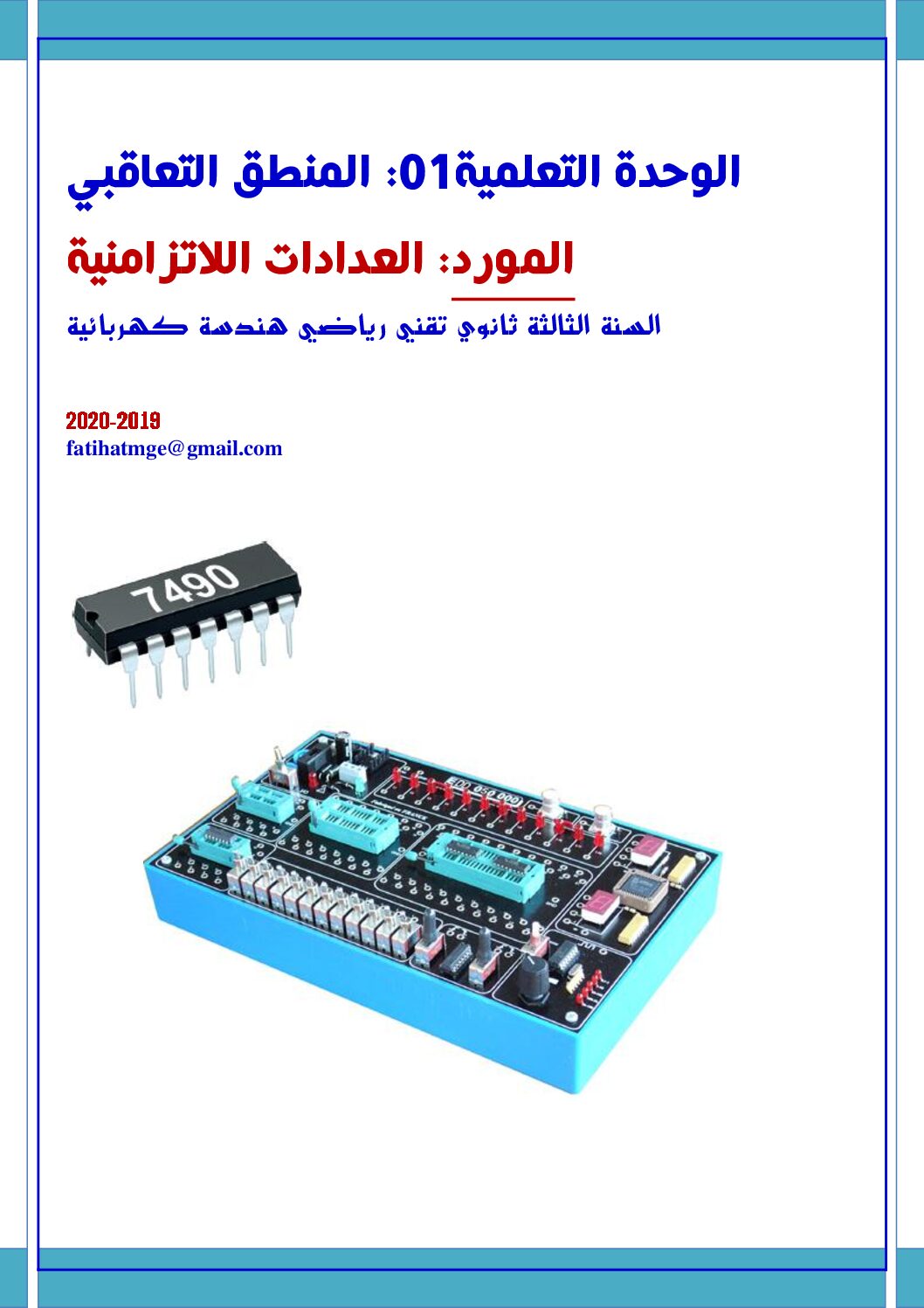 الوحدة التعلمية01: المنطق التعاقبي

المورد: العدادات اللاتزامنية

السنة الثالثة ثانوي تقني رياضي هندسة كهربائية

2020-2019
fatihatmge@gmail.com

7490